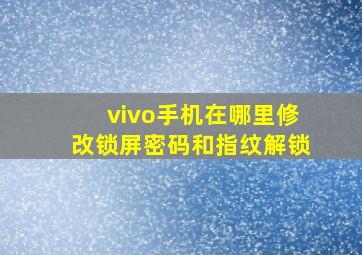 vivo手机在哪里修改锁屏密码和指纹解锁